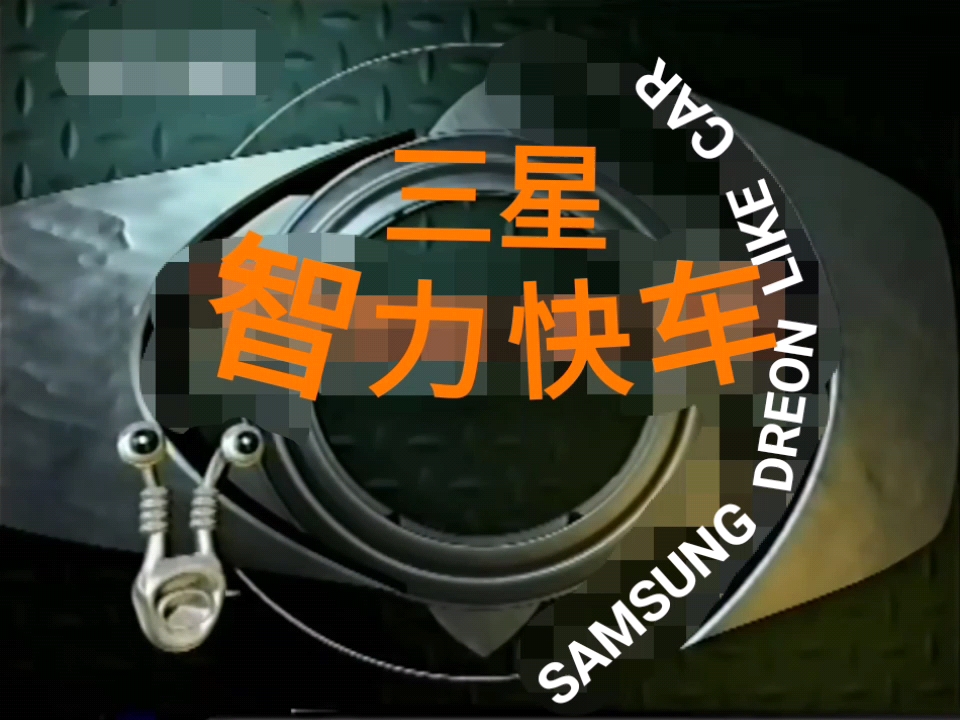 三星
智力快车

SAMSUNG DREON LIKE CAR